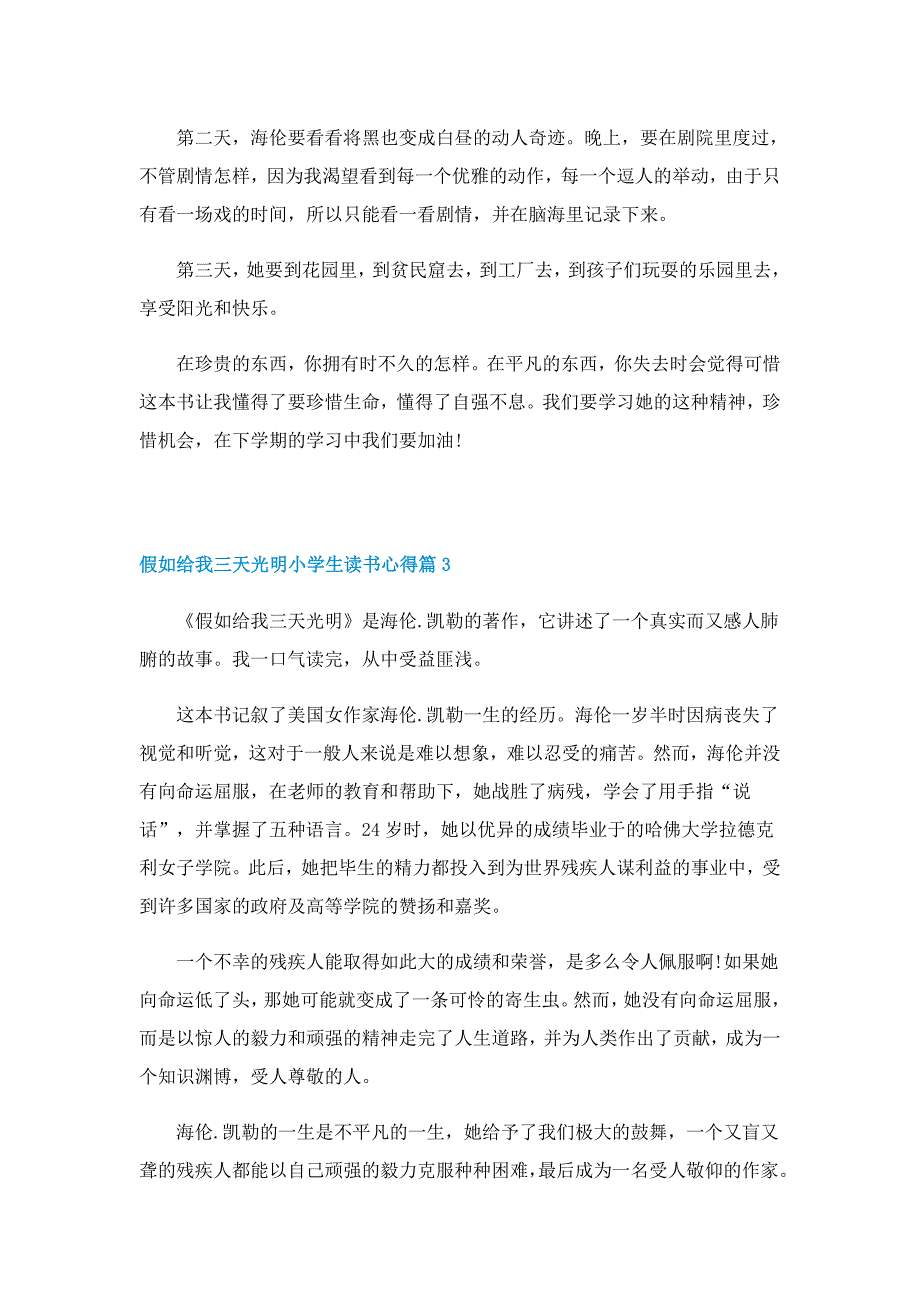 第二天，海伦要看看将黑也变成白昼的动人奇迹。晚上，要在剧院里度过，不管剧情怎样，因为我渴望看到每一个优雅的动作，每一个逗人的举动，由于只有看一场戏的时间，所以只能看一看剧情，并在脑海里记录下来。

第三天，她要到花园里，到贫民窟去，到工厂去，到孩子们玩耍的乐园里去，享受阳光和快乐。

在珍贵的东西，你拥有时不久的怎样。在平凡的东西，你失去时会觉得可惜这本书让我懂得了要珍惜生命，懂得了自强不息。我们要学习她的这种精神，珍惜机会，在下学期的学习中我们要加油!

假如给我三天光明小学生读书心得篇 3

《假如给我三天光明》是海伦.凯勒的著作，它讲述了一个真实而又感人肺腑的故事。我一口气读完，从中受益匪浅。

这本书记叙了美国女作家海伦.凯勒一生的经历。海伦一岁半时因病丧失了视觉和听觉，这对于一般人来说是难以想象，难以忍受的痛苦。然而，海伦并没有向命运屈服，在老师的教育和帮助下，她战胜了病残，学会了用手指“说话”，并掌握了五种语言。24 岁时，她以优异的成绩毕业于的哈佛大学拉德克利女子学院。此后，她把毕生的精力都投入到为世界残疾人谋利益的事业中，受到许多国家的政府及高等学院的赞扬和嘉奖。

一个不幸的残疾人能取得如此大的成绩和荣誉，是多么令人佩服啊!如果她向命运低了头，那她可能就变成了一条可怜的寄生虫。然而，她没有向命运屈服，而是以惊人的毅力和顽强的精神走完了人生道路，并为人类作出了贡献，成为一个知识渊博，受人尊敬的人。

海伦.凯勒的一生是不平凡的一生，她给予了我们极大的鼓舞，一个又盲又聋的残疾人都能以自己顽强的毅力克服种种困难，最后成为一名受人敬仰的作家。